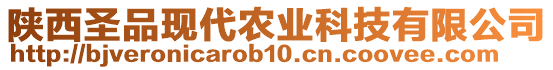 陕西圣品现代农业科技有限公司
http://bjveronicarob10.cn.coovee.com